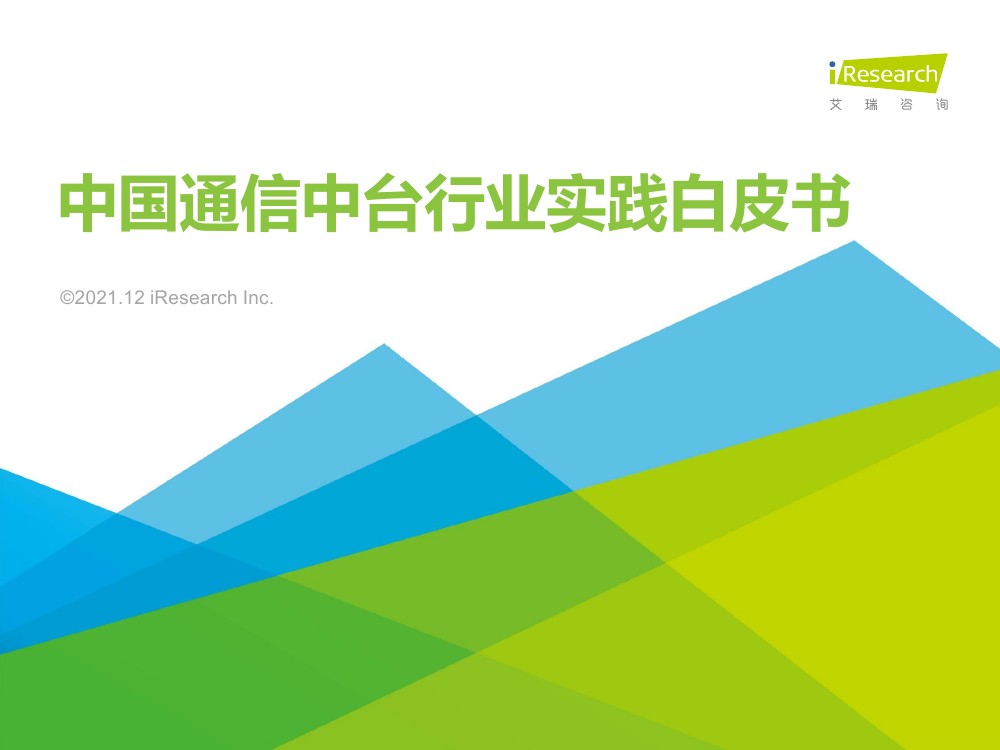 iResearch
艾 瑞 咨 询

中国通信中台行业实践白皮书

©2021.12 iResearch Inc.